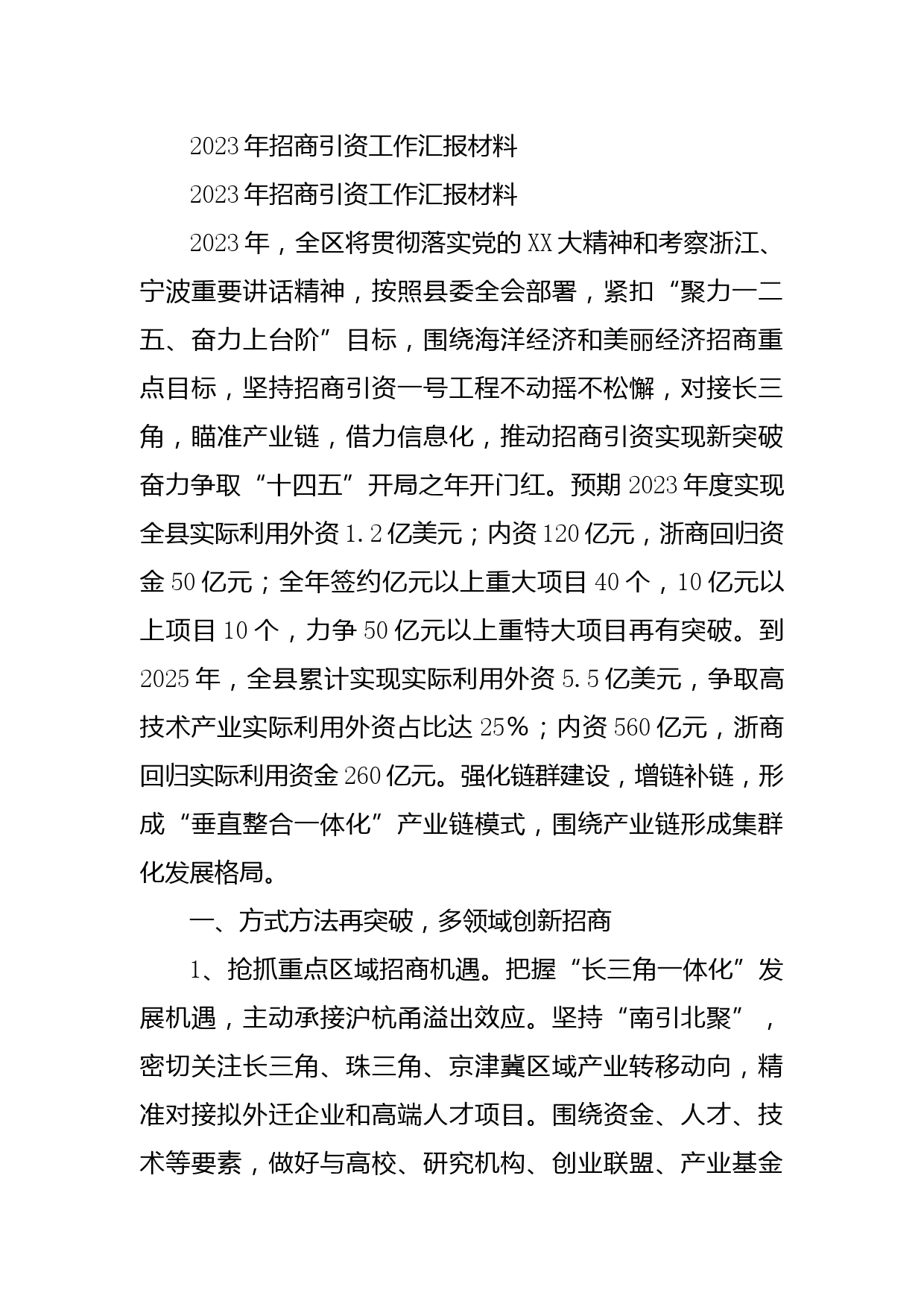 2023年招商引资工作汇报材料

2023年招商引资工作汇报材料

2023年，全区将贯彻落实党的XX大精神和考察浙江、宁波重要讲话精神，按照县委全会部署，紧扣“聚力一二五、奋力上台阶”目标，围绕海洋经济和美丽经济招商重点目标，坚持招商引资一号工程不动摇不松懈，对接长三角，瞄准产业链，借力信息化，推动招商引资实现新突破奋力争取“十四五”开局之年开门红。预期2023年度实现全县实际利用外资1.2亿美元；内资120亿元，浙商回归资金50亿元；全年签约亿元以上重大项目40个，10亿元以上项目10个，力争50亿元以上重特大项目再有突破。到2025年，全县累计实现实际利用外资5.5亿美元，争取高技术产业实际利用外资占比达25%；内资560亿元，浙商回归实际利用资金260亿元。强化链群建设，增链补链，形成“垂直整合一体化”产业链模式，围绕产业链形成集群化发展格局。

一、方式方法再突破，多领域创新招商

1、抢抓重点区域招商机遇。把握“长三角一体化”发展机遇，主动承接沪杭甬溢出效应。坚持“南引北聚”，密切关注长三角、珠三角、京津冀区域产业转移动向，精准对接拟外迁企业和高端人才项目。围绕资金、人才、技术等要素，做好与高校、研究机构、创业联盟、产业基金